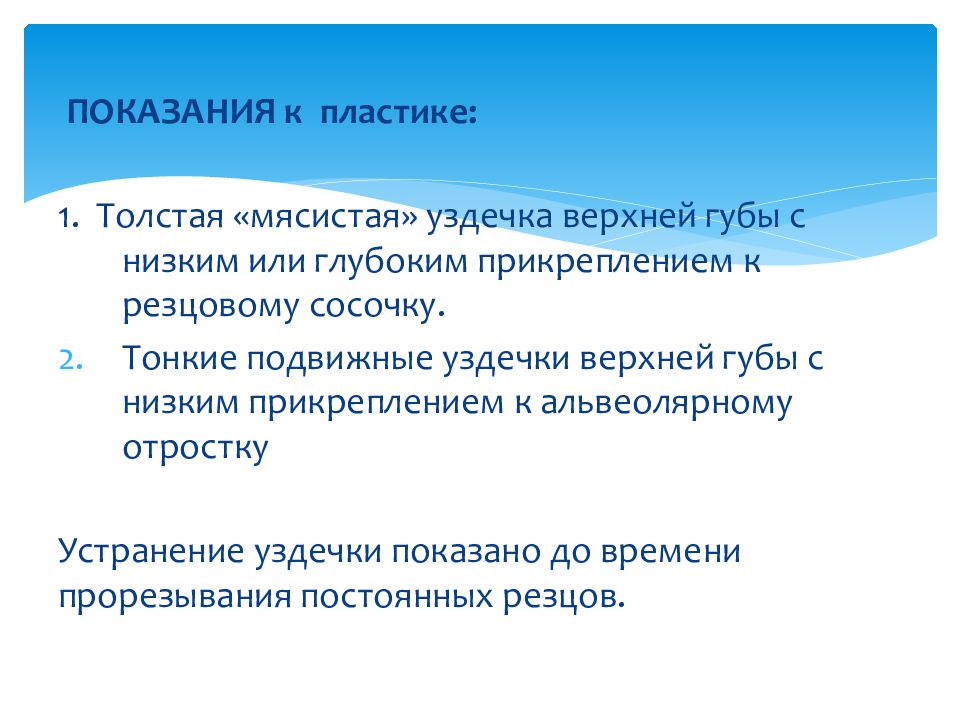 ПОКАЗАНИЯ к пластике:

1. Толстая «мясистая» уздечка верхней губы с низким или глубоким прикреплением к резцовому сосочку.

2. Тонкие подвижные уздечки верхней губы с низким прикреплением к альвеолярному отростку

Устранение уздечки показано до времени прорезывания постоянных резцов.